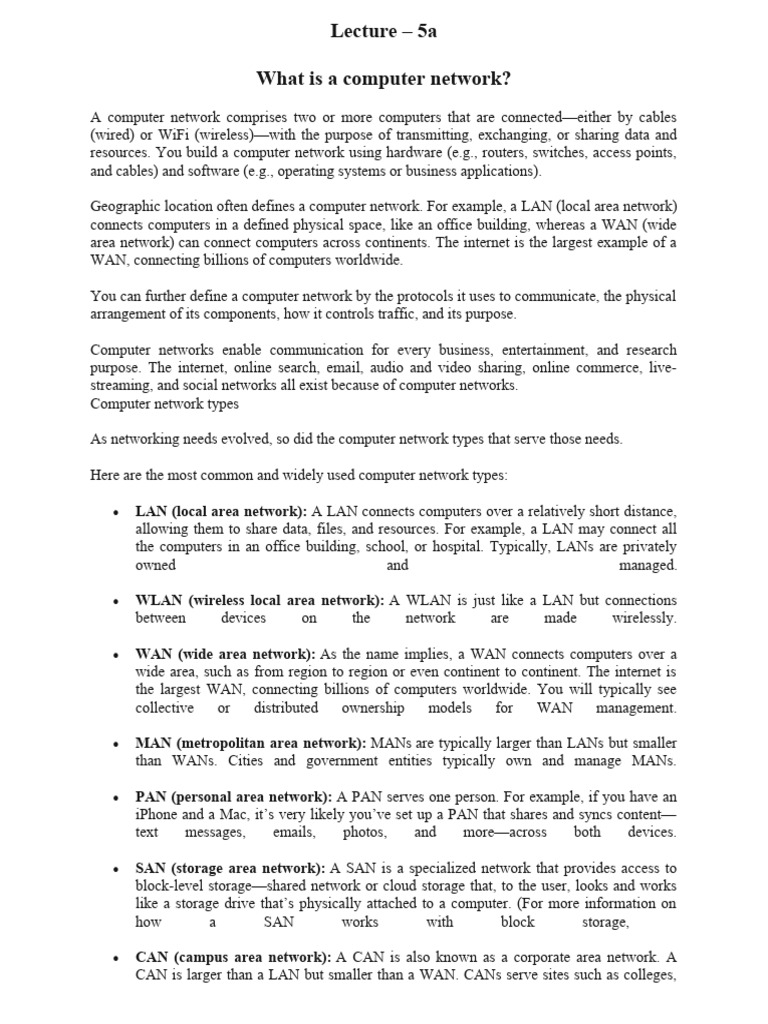 Lecture – 5a

What is a computer network?

A computer network comprises two or more computers that are connected—either by cables (wired) or WiFi (wireless)—with the purpose of transmitting, exchanging, or sharing data and resources. You build a computer network using hardware (e.g., routers, switches, access points, and cables) and software (e.g., operating systems or business applications).

Geographic location often defines a computer network. For example, a LAN (local area network) connects computers in a defined physical space, like an office building, whereas a WAN (wide area network) can connect computers across continents. The internet is the largest example of a WAN, connecting billions of computers worldwide.

You can further define a computer network by the protocols it uses to communicate, the physical arrangement of its components, how it controls traffic, and its purpose.

Computer networks enable communication for every business, entertainment, and research purpose. The internet, online search, email, audio and video sharing, online commerce, live-streaming, and social networks all exist because of computer networks.
Computer network types

As networking needs evolved, so did the computer network types that serve those needs.

Here are the most common and widely used computer network types:

• LAN (local area network): A LAN connects computers over a relatively short distance, allowing them to share data, files, and resources. For example, a LAN may connect all the computers in an office building, school, or hospital. Typically, LANs are privately owned and managed.

• WLAN (wireless local area network): A WLAN is just like a LAN but connections between devices on the network are made wirelessly.

• WAN (wide area network): As the name implies, a WAN connects computers over a wide area, such as from region to region or even continent to continent. The internet is the largest WAN, connecting billions of computers worldwide. You will typically see collective or distributed ownership models for WAN management.

• MAN (metropolitan area network): MANs are typically larger than LANs but smaller than WANs. Cities and government entities typically own and manage MANs.

• PAN (personal area network): A PAN serves one person. For example, if you have an iPhone and a Mac, it's very likely you've set up a PAN that shares and syncs content—text messages, emails, photos, and more—across both devices.

• SAN (storage area network): A SAN is a specialized network that provides access to block-level storage—shared network or cloud storage that, to the user, looks and works like a storage drive that's physically attached to a computer. (For more information on how a SAN works with block storage,

• CAN (campus area network): A CAN is also known as a corporate area network. A CAN is larger than a LAN but smaller than a WAN. CANs serve sites such as colleges,